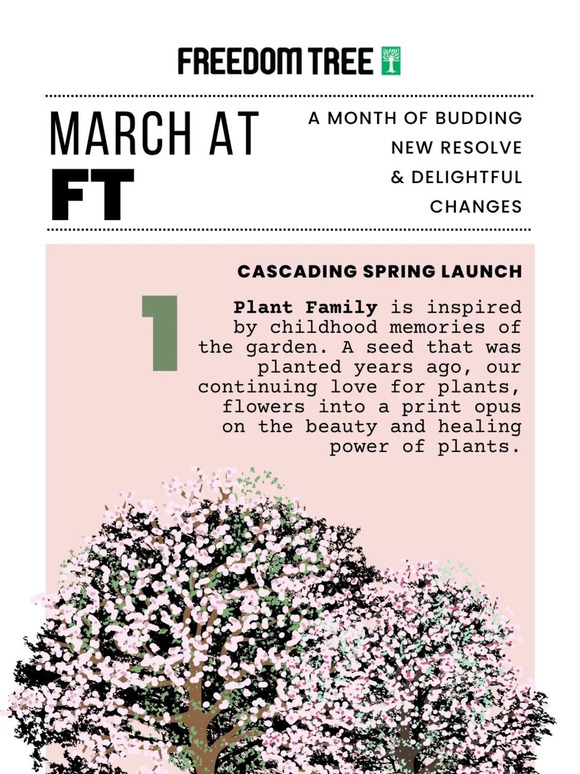 FREEDOM TREE

MARCH AT FT

A MONTH OF BUDDING NEW RESOLVE & DELIGHTFUL CHANGES

CASCADING SPRING LAUNCH

1

Plant Family is inspired by childhood memories of the garden. A seed that was planted years ago, our continuing love for plants, flowers into a print opus on the beauty and healing power of plants.